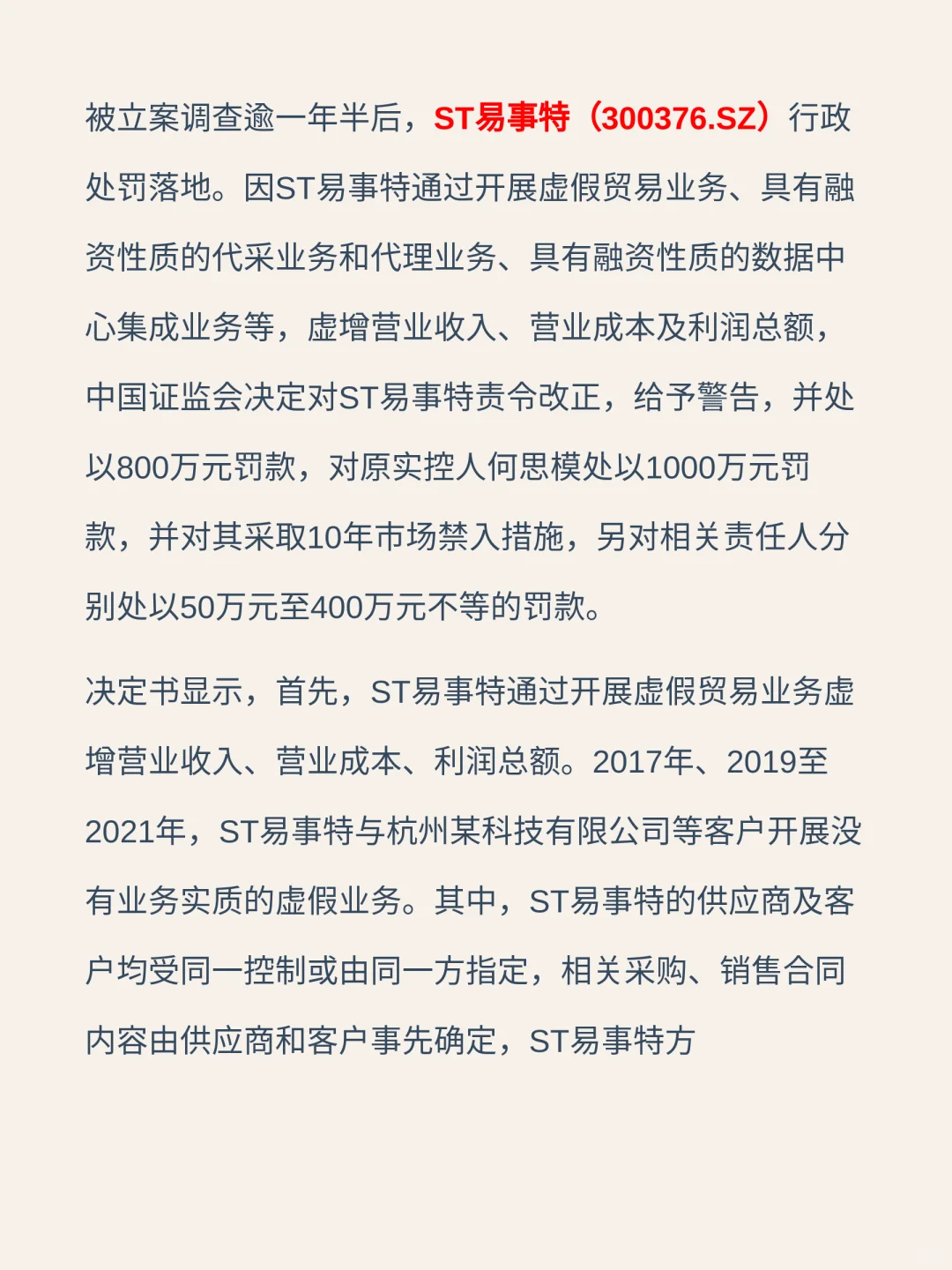 被立案调查逾一年半后，ST易事特（300376.SZ）行政处罚落地。因ST易事特通过开展虚假贸易业务、具有融资性质的代采业务和代理业务、具有融资性质的数据中心集成业务等，虚增营业收入、营业成本及利润总额，中国证监会决定对ST易事特责令改正，给予警告，并处以800万元罚款，对原实控人何思模处以1000万元罚款，并对其采取10年市场禁入措施，另对相关责任人分别处以50万元至400万元不等的罚款。

决定书显示，首先，ST易事特通过开展虚假贸易业务虚增营业收入、营业成本、利润总额。2017年、2019至2021年，ST易事特与杭州某科技有限公司等客户开展没有业务实质的虚假业务。其中，ST易事特的供应商及客户均受同一控制或由同一方指定，相关采购、销售合同内容由供应商和客户事先确定，ST易事特方